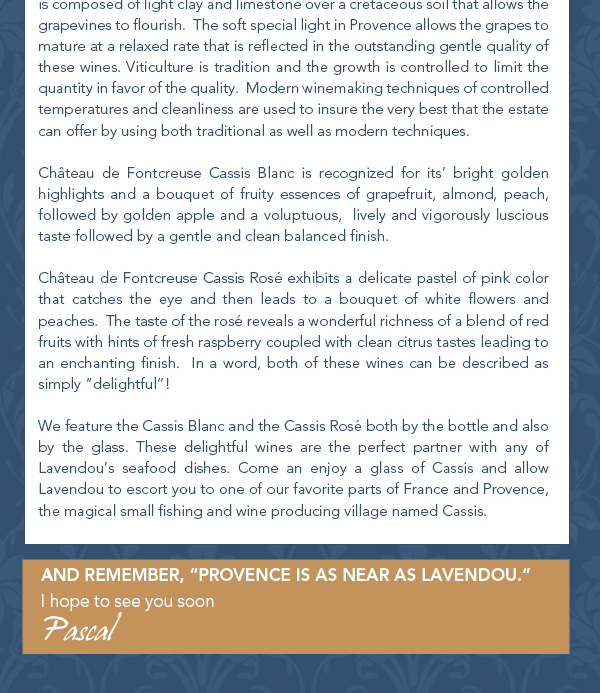 is composed of light clay and limestone over a cretaceous soil that allows the grapevines to flourish. The soft special light in Provence allows the grapes to mature at a relaxed rate that is reflected in the outstanding gentle quality of these wines. Viticulture is tradition and the growth is controlled to limit the quantity in favor of the quality. Modern winemaking techniques of controlled temperatures and cleanliness are used to insure the very best that the estate can offer by using both traditional as well as modern techniques.

Château de Fontcreuse Cassis Blanc is recognized for its' bright golden highlights and a bouquet of fruity essences of grapefruit, almond, peach, followed by golden apple and a voluptuous, lively and vigorously luscious taste followed by a gentle and clean balanced finish.

Château de Fontcreuse Cassis Rosé exhibits a delicate pastel of pink color that catches the eye and then leads to a bouquet of white flowers and peaches. The taste of the rosé reveals a wonderful richness of a blend of red fruits with hints of fresh raspberry coupled with clean citrus tastes leading to an enchanting finish. In a word, both of these wines can be described as simply "delightful"!

We feature the Cassis Blanc and the Cassis Rosé both by the bottle and also by the glass. These delightful wines are the perfect partner with any of Lavendou's seafood dishes. Come an enjoy a glass of Cassis and allow Lavendou to escort you to one of our favorite parts of France and Provence, the magical small fishing and wine producing village named Cassis.

AND REMEMBER, "PROVENCE IS AS NEAR AS LAVENDOU."
I hope to see you soon
Pascal